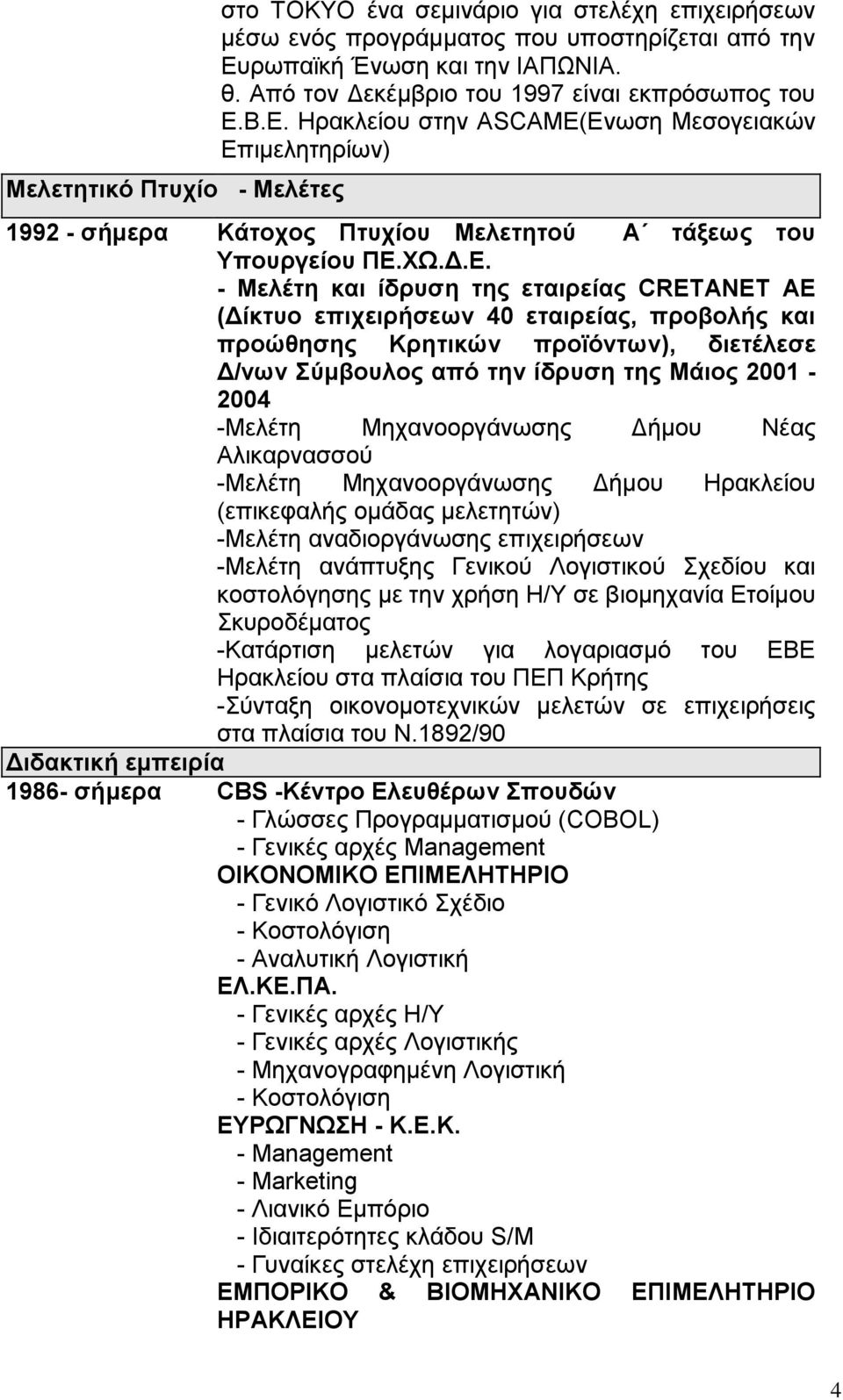 στο ΤΟΚΥΟ ένα σεμινάριο για στελέχη επιχειρήσεων μέσω ενός προγράμματος που υποστηρίζεται από την Ευρωπαϊκή Ένωση και την ΙΑΠΩΝΙΑ.
θ. Από τον Δεκέμβριο του 1997 είναι εκπρόσωπος του Ε.Β.Ε. Ηρακλείου στην ASCAME(Ενωση Μεσογειακών Επιμελητηρίων)

Μελετητικό Πτυχίο - Μελέτες

1992 - σήμερα

Κάτοχος Πτυχίου Μελετητού Α΄ τάξεως του Υπουργείου ΠΕ.ΧΩ.Δ.Ε.
- Μελέτη και ίδρυση της εταιρείας CRETANET AE (Δίκτυο επιχειρήσεων 40 εταιρείας, προβολής και προώθησης Κρητικών προϊόντων), διετέλεσε Δ/νων Σύμβουλος από την ίδρυση της Μάιος 2001 - 2004
-Μελέτη Μηχανοοργάνωσης Δήμου Νέας Αλικαρνασσού
-Μελέτη Μηχανοοργάνωσης Δήμου Ηρακλείου (επικεφαλής ομάδας μελετητών)
-Μελέτη αναδιοργάνωσης επιχειρήσεων
-Μελέτη ανάπτυξης Γενικού Λογιστικού Σχεδίου και κοστολόγησης με την χρήση Η/Υ σε βιομηχανία Ετοίμου Σκυροδέματος
-Κατάρτιση μελετών για λογαριασμό του ΕΒΕ Ηρακλείου στα πλαίσια του ΠΕΠ Κρήτης
-Σύνταξη οικονομοτεχνικών μελετών σε επιχειρήσεις στα πλαίσια του Ν.1892/90

Διδακτική εμπειρία

1986- σήμερα

CBS -Κέντρο Ελευθέρων Σπουδών
- Γλώσσες Προγραμματισμού (COBOL)
- Γενικές αρχές Management
ΟΙΚΟΝΟΜΙΚΟ ΕΠΙΜΕΛΗΤΗΡΙΟ
- Γενικό Λογιστικό Σχέδιο
- Κοστολόγιση
- Αναλυτική Λογιστική
ΕΛ.ΚΕ.ΠΑ.
- Γενικές αρχές Η/Υ
- Γενικές αρχές Λογιστικής
- Μηχανογραφημένη Λογιστική
- Κοστολόγιση
ΕΥΡΩΓΝΩΣΗ - Κ.Ε.Κ.
- Management
- Marketing
- Λιανικό Εμπόριο
- Ιδιαιτερότητες κλάδου S/M
- Γυναίκες στελέχη επιχειρήσεων
ΕΜΠΟΡΙΚΟ & ΒΙΟΜΗΧΑΝΙΚΟ ΕΠΙΜΕΛΗΤΗΡΙΟ ΗΡΑΚΛΕΙΟΥ

4